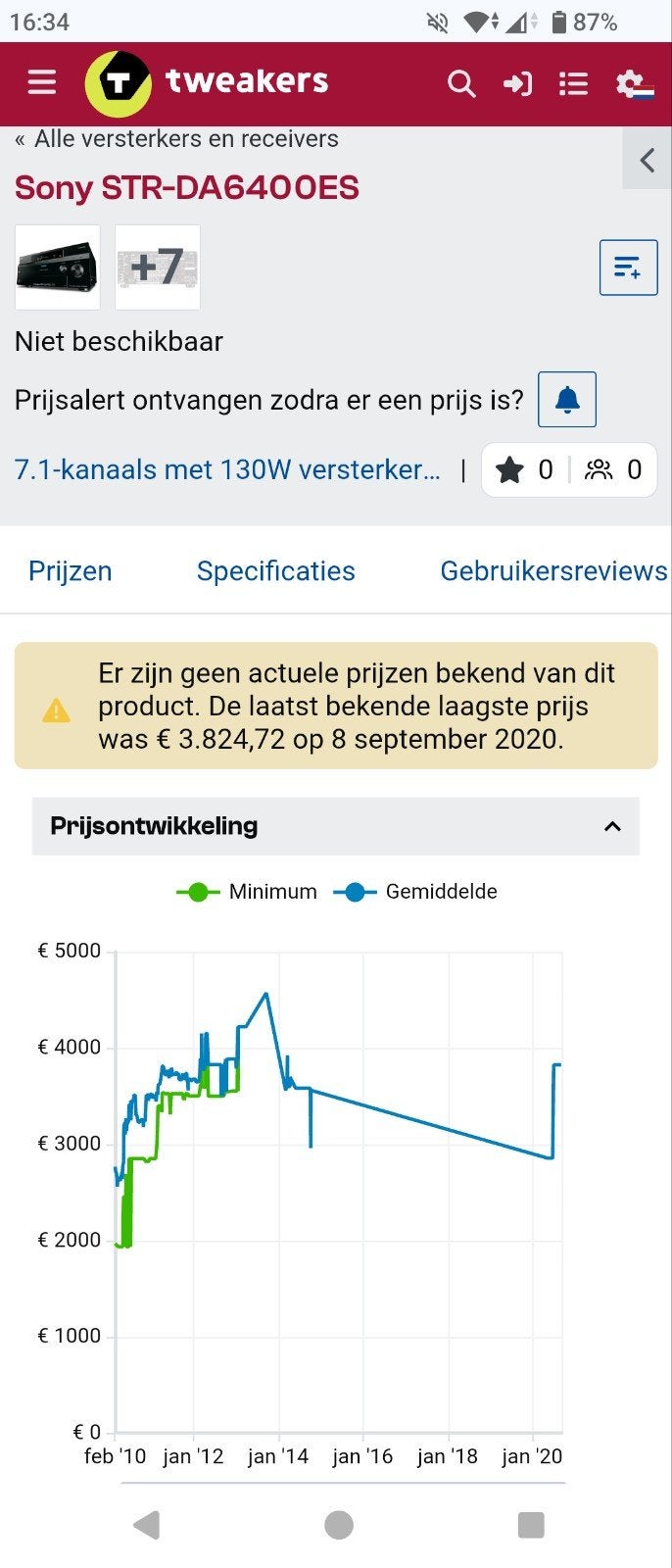 16:34 87%

tweakers

« Alle versterkers en receivers

Sony STR-DA6400ES

+7

Niet beschikbaar

Prijsalert ontvangen zodra er een prijs is?

7.1-kanaals met 130W versterker... | 0 0

Prijzen Specificaties Gebruikersreviews

Er zijn geen actuele prijzen bekend van dit product. De laatst bekende laagste prijs was € 3.824,72 op 8 september 2020.

Prijsontwikkeling

Minimum Gemiddelde

€ 5000
€ 4000
€ 3000
€ 2000
€ 1000
€ 0

feb '10 jan '12 jan '14 jan '16 jan '18 jan '20